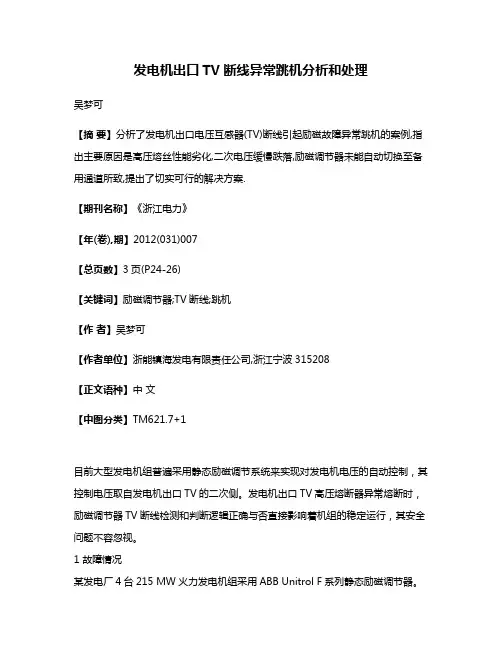 发电机出口 TV 断线异常跳机分析和处理

吴梦可

【摘 要】分析了发电机出口电压互感器(TV)断线引起励磁故障异常跳机的案例,指出主要原因是高压熔丝性能劣化,二次电压缓慢跌落,励磁调节器未能自动切换至备用通道所致,提出了切实可行的解决方案.

【期刊名称】《浙江电力》

【年(卷),期】2012(031)007

【总页数】3 页(P24-26)

【关键词】励磁调节器;TV 断线;跳机

【作 者】吴梦可

【作者单位】浙能镇海发电有限责任公司,浙江宁波 315208

【正文语种】中 文

【中图分类】TM621.7+1

目前大型发电机组普遍采用静态励磁调节系统来实现对发电机电压的自动控制，其控制电压取自发电机出口 TV 的二次侧。发电机出口 TV 高压熔断器异常熔断时，励磁调节器 TV 断线检测和判断逻辑正确与否直接影响着机组的稳定运行，其安全问题不容忽视。

1 故障情况

某发电厂 4 台 215 MW 火力发电机组采用 ABB Unitrol F 系列静态励磁调节器。